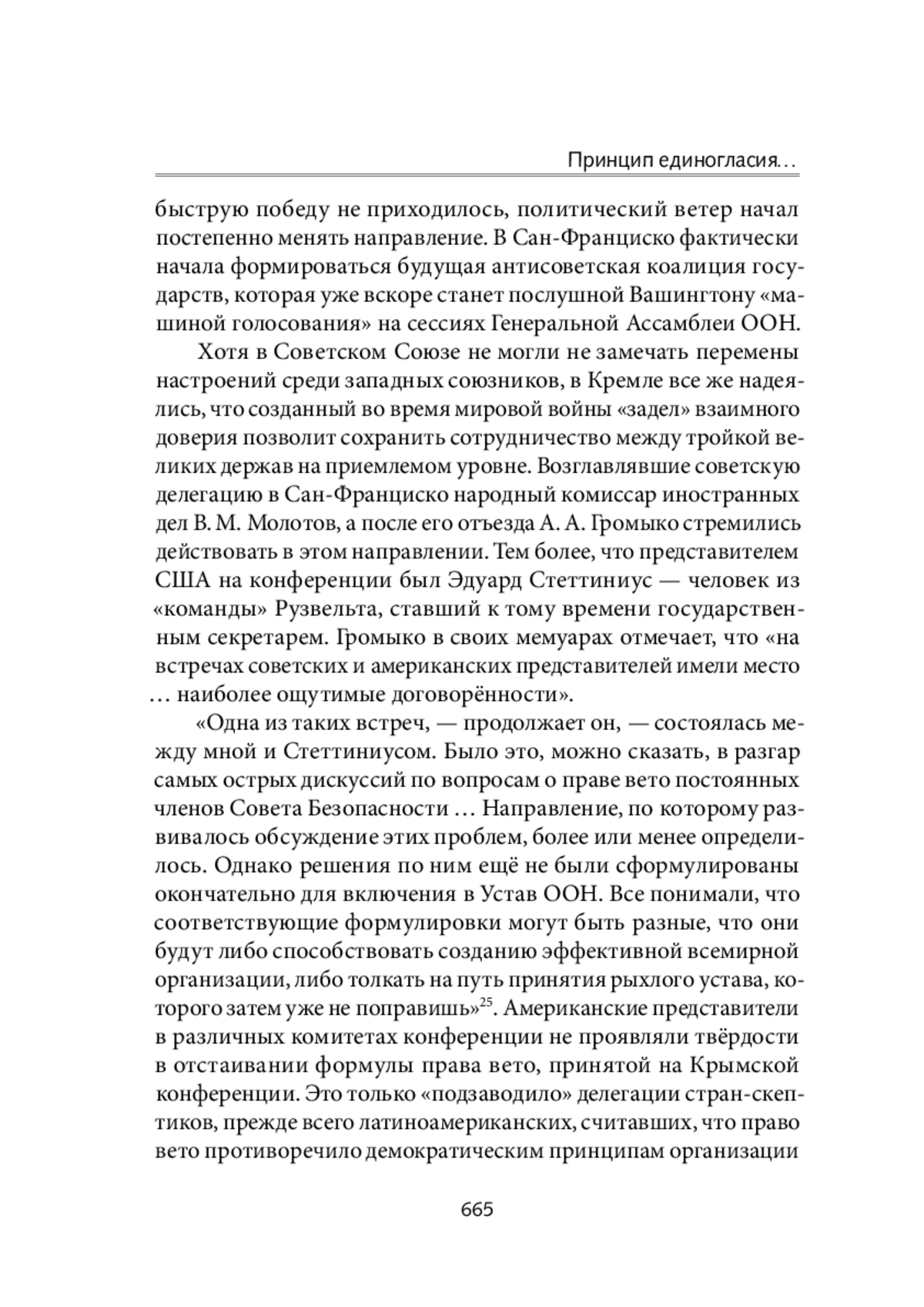 Принцип единогласия...

быструю победу не приходилось, политический ветер начал постепенно менять направление. В Сан-Франциско фактически начала формироваться будущая антисоветская коалиция государств, которая уже вскоре станет послушной Вашингтону «машиной голосования» на сессиях Генеральной Ассамблеи ООН.

Хотя в Советском Союзе не могли не замечать перемены настроений среди западных союзников, в Кремле все же надеялись, что созданный во время мировой войны «задел» взаимного доверия позволит сохранить сотрудничество между тройкой великих держав на приемлемом уровне. Возглавлявшие советскую делегацию в Сан-Франциско народный комиссар иностранных дел В. М. Молотов, а после его отъезда А. А. Громыко стремились действовать в этом направлении. Тем более, что представителем США на конференции был Эдуард Стеттиниус — человек из «команды» Рузвельта, ставший к тому времени государственным секретарем. Громыко в своих мемуарах отмечает, что «на встречах советских и американских представителей имели место ... наиболее ощутимые договорённости».

«Одна из таких встреч, — продолжает он, — состоялась между мной и Стеттиниусом. Было это, можно сказать, в разгар самых острых дискуссий по вопросам о праве вето постоянных членов Совета Безопасности ... Направление, по которому развивалось обсуждение этих проблем, более или менее определилось. Однако решения по ним ещё не были сформулированы окончательно для включения в Устав ООН. Все понимали, что соответствующие формулировки могут быть разные, что они будут либо способствовать созданию эффективной всемирной организации, либо толкать на путь принятия рыхлого устава, которого затем уже не поправишь»$^{25}$. Американские представители в различных комитетах конференции не проявляли твёрдости в отстаивании формулы права вето, принятой на Крымской конференции. Это только «подзаводило» делегации стран-скептиков, прежде всего латиноамериканских, считавших, что право вето противоречило демократическим принципам организации

665